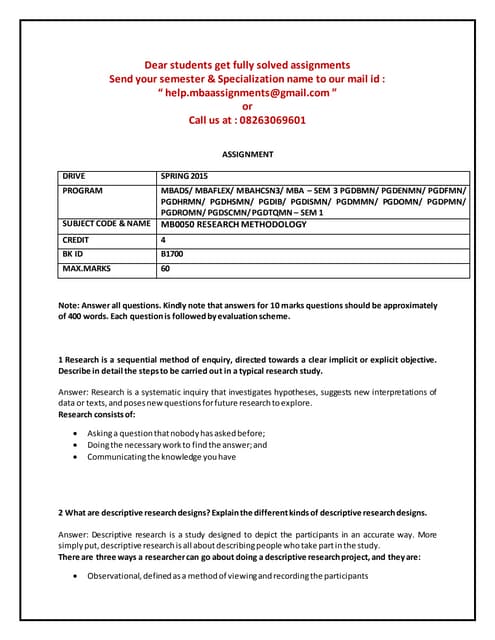 Dear students get fully solved assignments
Send your semester & Specialization name to our mail id :
" help.mbaassignments@gmail.com "
or
Call us at : 08263069601

ASSIGNMENT

| DRIVE | SPRING 2015 |
|---|---|
| PROGRAM | MBADS/ MBAFLEX/ MBAHCSN3/ MBA – SEM 3 PGDBMN/ PGDENMN/ PGDFMN/ PGDHRMN/ PGDHSMN/ PGDIB/ PGDISMN/ PGDMMN/ PGDOMN/ PGDPMN/ PGDROMN/ PGDSCMN/ PGDTQMN – SEM 1 |
| SUBJECT CODE & NAME | MB0050 RESEARCH METHODOLOGY |
| CREDIT | 4 |
| BK ID | B1700 |
| MAX.MARKS | 60 |

Note: Answer all questions. Kindly note that answers for 10 marks questions should be approximately of 400 words. Each question is followed by evaluation scheme.

1 Research is a sequential method of enquiry, directed towards a clear implicit or explicit objective. Describe in detail the steps to be carried out in a typical research study.

Answer: Research is a systematic inquiry that investigates hypotheses, suggests new interpretations of data or texts, and poses new questions for future research to explore.
Research consists of:

• Asking a question that nobody has asked before;
• Doing the necessary work to find the answer; and
• Communicating the knowledge you have

2 What are descriptive research designs? Explain the different kinds of descriptive research designs.

Answer: Descriptive research is a study designed to depict the participants in an accurate way. More simply put, descriptive research is all about describing people who take part in the study.
There are three ways a researcher can go about doing a descriptive research project, and they are:

• Observational, defined as a method of viewing and recording the participants